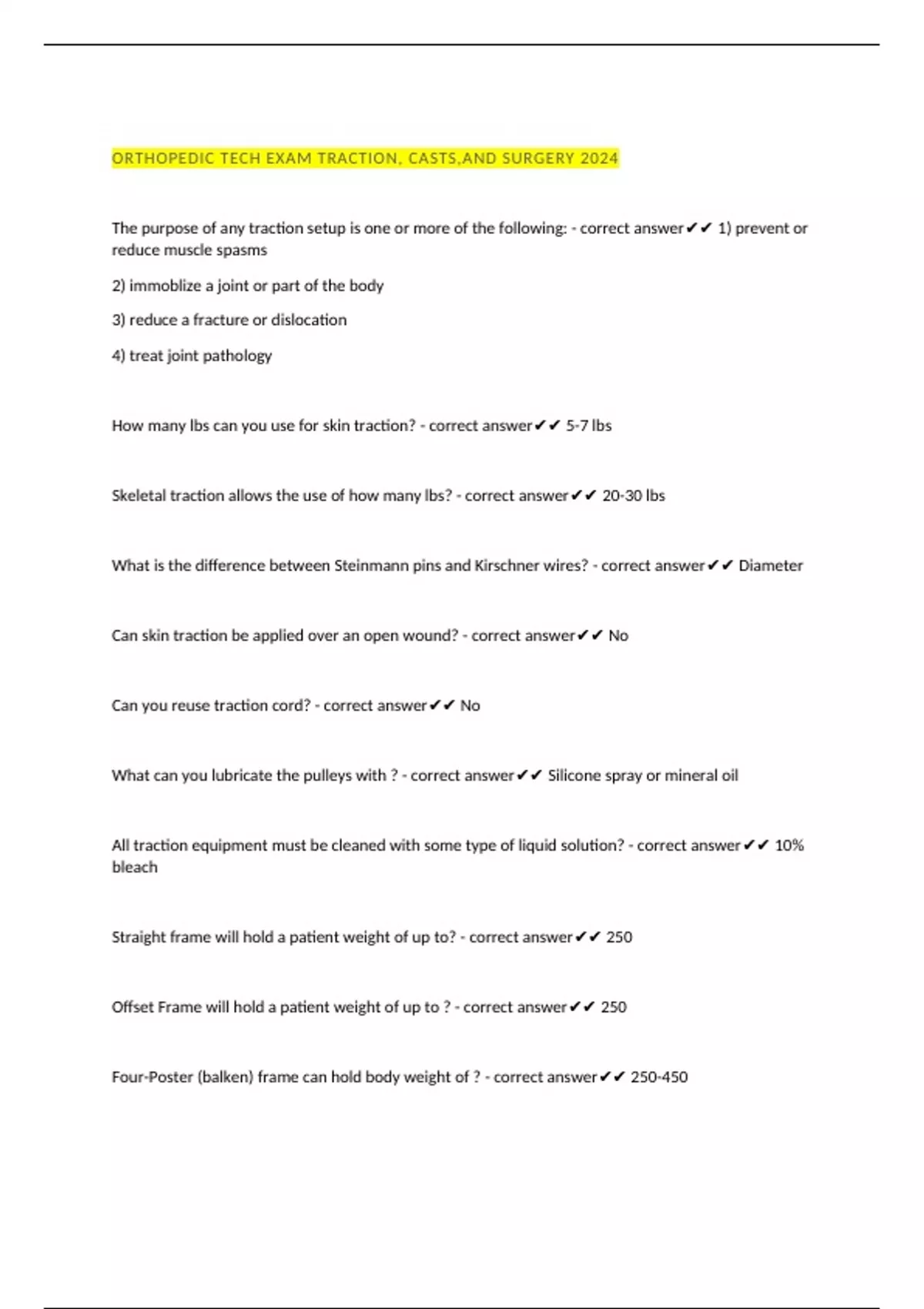 ORTHOPEDIC TECH EXAM TRACTION, CASTS,AND SURGERY 2024

The purpose of any traction setup is one or more of the following: - correct answer✔✔ 1) prevent or reduce muscle spasms

2) immoblize a joint or part of the body

3) reduce a fracture or dislocation

4) treat joint pathology

How many lbs can you use for skin traction? - correct answer✔✔ 5-7 lbs

Skeletal traction allows the use of how many lbs? - correct answer✔✔ 20-30 lbs

What is the difference between Steinmann pins and Kirschner wires? - correct answer✔✔ Diameter

Can skin traction be applied over an open wound? - correct answer✔✔ No

Can you reuse traction cord? - correct answer✔✔ No

What can you lubricate the pulleys with ? - correct answer✔✔ Silicone spray or mineral oil

All traction equipment must be cleaned with some type of liquid solution? - correct answer✔✔ 10% bleach

Straight frame will hold a patient weight of up to? - correct answer✔✔ 250

Offset Frame will hold a patient weight of up to ? - correct answer✔✔ 250

Four-Poster (balken) frame can hold body weight of ? - correct answer✔✔ 250-450